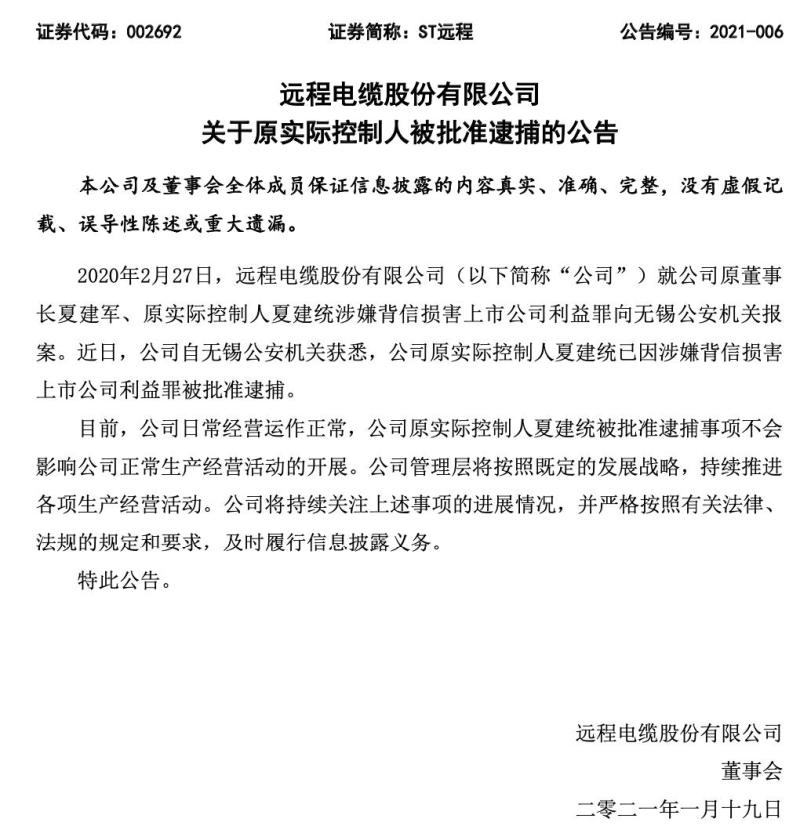 证券代码：002692　　证券简称：ST远程　　公告编号：2021-006

远程电缆股份有限公司
关于原实际控制人被批准逮捕的公告

本公司及董事会全体成员保证信息披露的内容真实、准确、完整，没有虚假记载、误导性陈述或重大遗漏。

2020年2月27日，远程电缆股份有限公司（以下简称“公司”）就公司原董事长夏建军、原实际控制人夏建统涉嫌背信损害上市公司利益罪向无锡公安机关报案。近日，公司自无锡公安机关获悉，公司原实际控制人夏建统已因涉嫌背信损害上市公司利益罪被批准逮捕。

目前，公司日常经营运作正常，公司原实际控制人夏建统被批准逮捕事项不会影响公司正常生产经营活动的开展。公司管理层将按照既定的发展战略，持续推进各项生产经营活动。公司将持续关注上述事项的进展情况，并严格按照有关法律、法规的规定和要求，及时履行信息披露义务。

特此公告。

远程电缆股份有限公司
董事会
二零二一年一月十九日